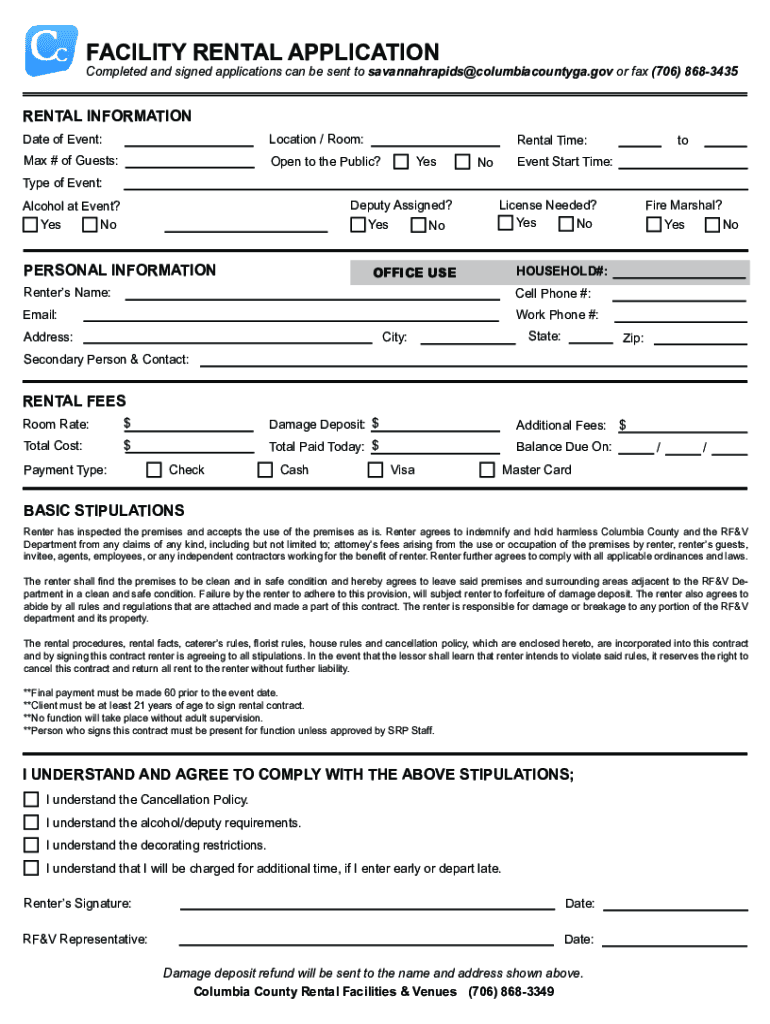 Cc

FACILITY RENTAL APPLICATION
Completed and signed applications can be sent to savannahrapids@columbiacountyga.gov or fax (706) 868-3435

RENTAL INFORMATION

Date of Event: Location / Room: Rental Time: to
Max # of Guests: Open to the Public? Yes No Event Start Time:
Type of Event:
Alcohol at Event? Yes No Deputy Assigned? Yes No License Needed? Yes No Fire Marshal? Yes No

PERSONAL INFORMATION OFFICE USE HOUSEHOLD#:
Renter's Name: Cell Phone #:
Email: Work Phone #:
Address: City: State: Zip:
Secondary Person & Contact:

RENTAL FEES
Room Rate: $ Damage Deposit: $ Additional Fees: $
Total Cost: $ Total Paid Today: $ Balance Due On: / /
Payment Type: Check Cash Visa Master Card

BASIC STIPULATIONS
Renter has inspected the premises and accepts the use of the premises as is. Renter agrees to indemnify and hold harmless Columbia County and the RF&V Department from any claims of any kind, including but not limited to; attorney's fees arising from the use or occupation of the premises by renter, renter's guests, invitee, agents, employees, or any independent contractors working for the benefit of renter. Renter further agrees to comply with all applicable ordinances and laws.

The renter shall find the premises to be clean and in safe condition and hereby agrees to leave said premises and surrounding areas adjacent to the RF&V Department in a clean and safe condition. Failure by the renter to adhere to this provision, will subject renter to forfeiture of damage deposit. The renter also agrees to abide by all rules and regulations that are attached and made a part of this contract. The renter is responsible for damage or breakage to any portion of the RF&V department and its property.

The rental procedures, rental facts, caterer's rules, florist rules, house rules and cancellation policy, which are enclosed hereto, are incorporated into this contract and by signing this contract renter is agreeing to all stipulations. In the event that the lessor shall learn that renter intends to violate said rules, it reserves the right to cancel this contract and return all rent to the renter without further liability.

**Final payment must be made 60 prior to the event date.
**Client must be at least 21 years of age to sign rental contract.
**No function will take place without adult supervision.
**Person who signs this contract must be present for function unless approved by SRP Staff.

I UNDERSTAND AND AGREE TO COMPLY WITH THE ABOVE STIPULATIONS;
I understand the Cancellation Policy.
I understand the alcohol/deputy requirements.
I understand the decorating restrictions.
I understand that I will be charged for additional time, if I enter early or depart late.

Renter's Signature: Date:
RF&V Representative: Date:

Damage deposit refund will be sent to the name and address shown above.
Columbia County Rental Facilities & Venues (706) 868-3349